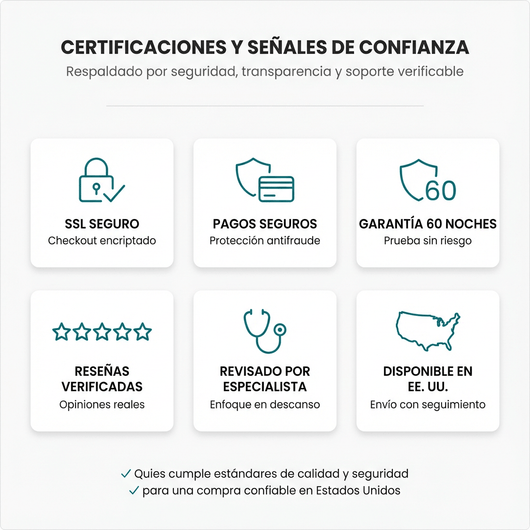 CERTIFICACIONES Y SEÑALES DE CONFIANZA

Respaldado por seguridad, transparencia y soporte verificable

SSL SEGURO
Checkout encriptado

PAGOS SEGUROS
Protección antifraude

60
GARANTÍA 60 NOCHES
Prueba sin riesgo

RESEÑAS VERIFICADAS
Opiniones reales

REVISADO POR ESPECIALISTA
Enfoque en descanso

DISPONIBLE EN EE. UU.
Envío con seguimiento

✓ Quies cumple estándares de calidad y seguridad
✓ para una compra confiable en Estados Unidos